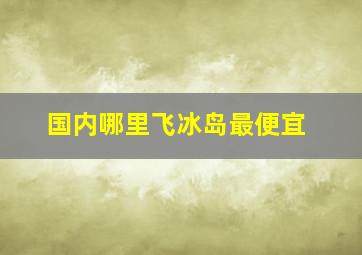 国内哪里飞冰岛最便宜